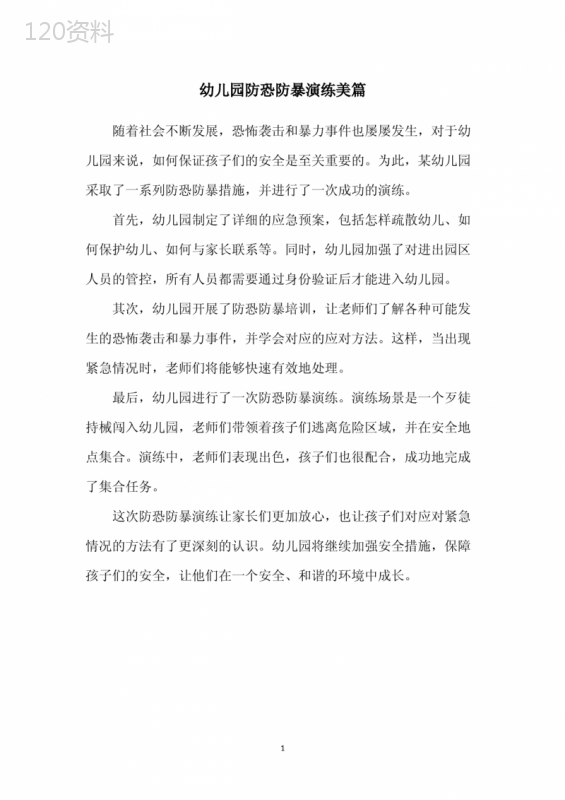 120资料

幼儿园防恐防暴演练美篇

随着社会不断发展，恐怖袭击和暴力事件也屡屡发生，对于幼儿园来说，如何保证孩子们的安全是至关重要的。为此，某幼儿园采取了一系列防恐防暴措施，并进行了一次成功的演练。

首先，幼儿园制定了详细的应急预案，包括怎样疏散幼儿、如何保护幼儿、如何与家长联系等。同时，幼儿园加强了对进出园区人员的管控，所有人员都需要通过身份验证后才能进入幼儿园。

其次，幼儿园开展了防恐防暴培训，让老师们了解各种可能发生的恐怖袭击和暴力事件，并学会对应的应对方法。这样，当出现紧急情况时，老师们将能够快速有效地处理。

最后，幼儿园进行了一次防恐防暴演练。演练场景是一个歹徒持械闯入幼儿园，老师们带领着孩子们逃离危险区域，并在安全地点集合。演练中，老师们表现出色，孩子们也很配合，成功地完成了集合任务。

这次防恐防暴演练让家长们更加放心，也让孩子们对应对紧急情况的方法有了更深刻的认识。幼儿园将继续加强安全措施，保障孩子们的安全，让他们在一个安全、和谐的环境中成长。

1